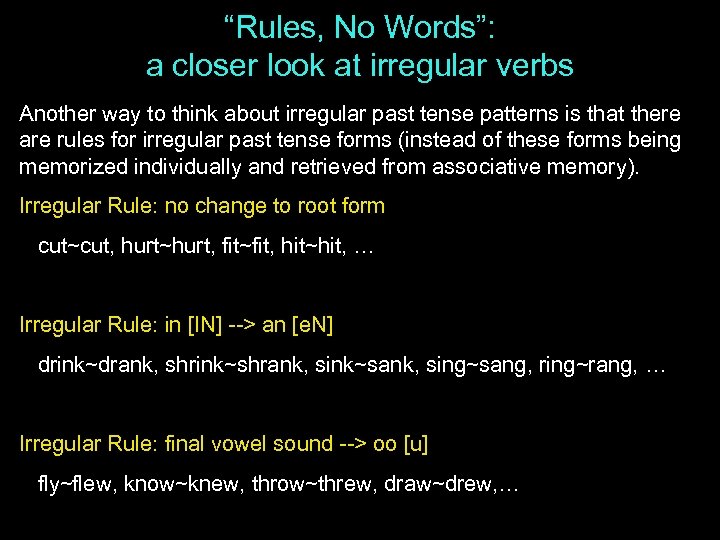 “Rules, No Words”:
a closer look at irregular verbs

Another way to think about irregular past tense patterns is that there are rules for irregular past tense forms (instead of these forms being memorized individually and retrieved from associative memory).

Irregular Rule: no change to root form

cut~cut, hurt~hurt, fit~fit, hit~hit, …

Irregular Rule: in [IN] --> an [eN]

drink~drank, shrink~shrank, sink~sank, sing~sang, ring~rang, …

Irregular Rule: final vowel sound --> oo [u]

fly~flew, know~knew, throw~threw, draw~drew,…